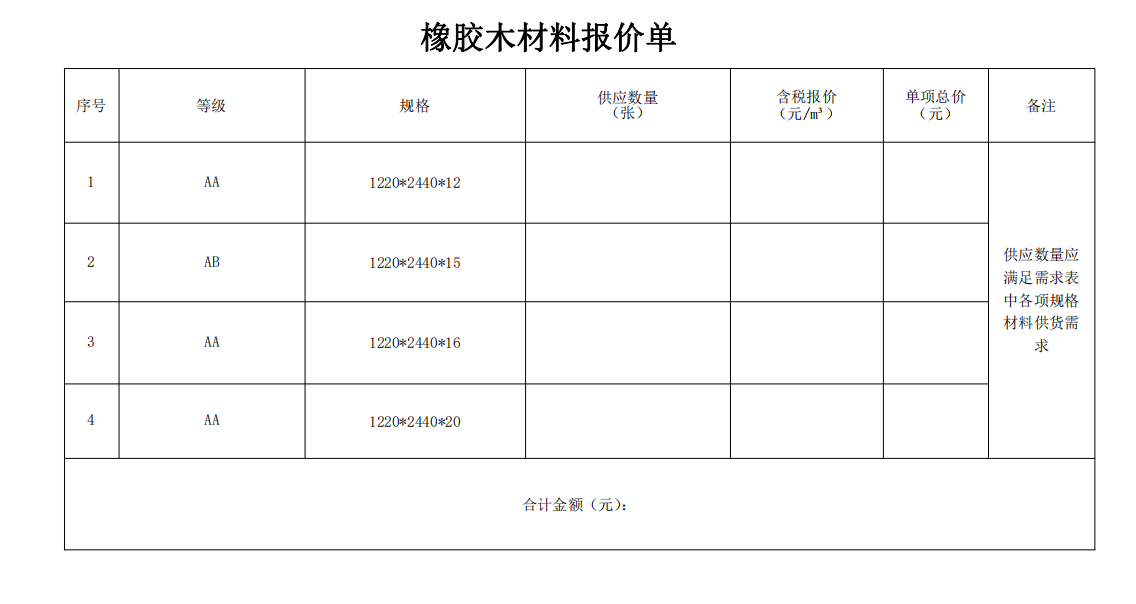 橡胶木材料报价单

| 序号 | 等级 | 规格 | 供应数量（张） | 含税报价（元/m³） | 单项总价（元） | 备注 |
|---|---|---|---|---|---|---|
| 1 | AA | 1220*2440*12 | | | | 供应数量应满足需求表中各项规格材料供货需求 |
| 2 | AB | 1220*2440*15 | | | | |
| 3 | AA | 1220*2440*16 | | | | |
| 4 | AA | 1220*2440*20 | | | | |
| 合计金额（元）： | | | | | | |